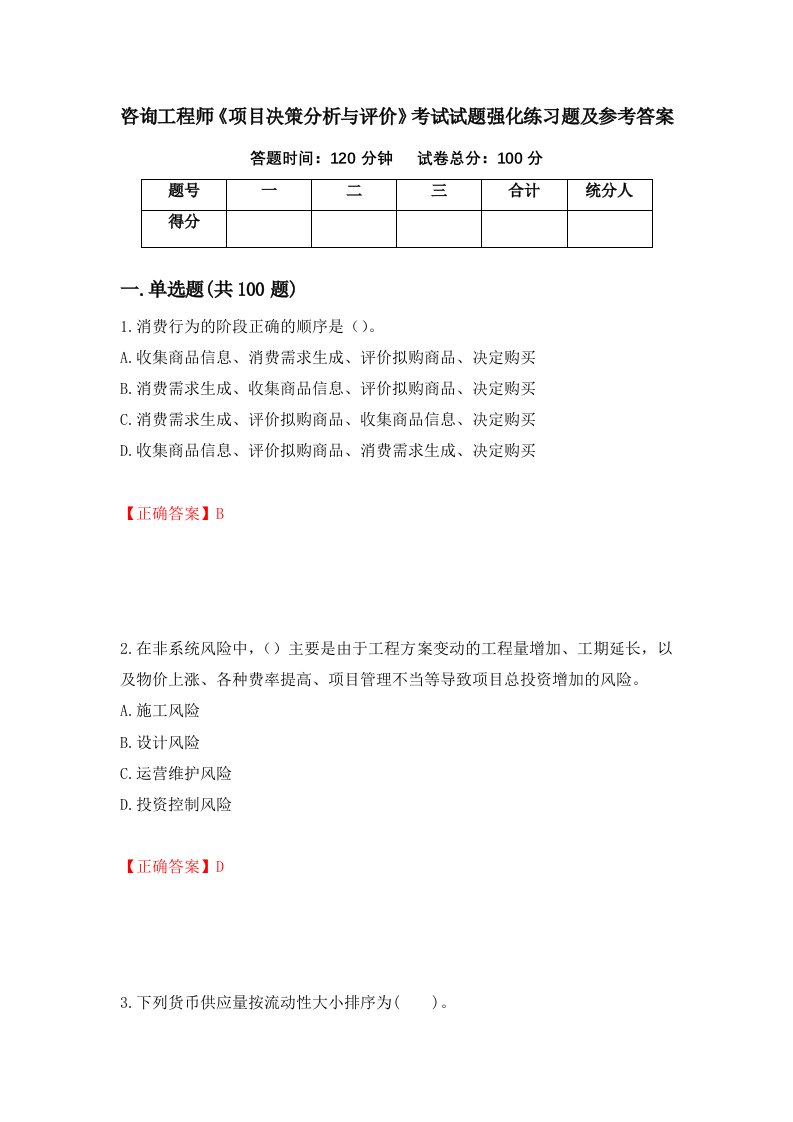 咨询工程师《项目决策分析与评价》考试试题强化练习题及参考答案

答题时间：120 分钟　　试卷总分：100 分

| 题号 | 一 | 二 | 三 | 合计 | 统分人 |
|---|---|---|---|---|---|
| 得分 | | | | | |

一.单选题(共 100 题)

1.消费行为的阶段正确的顺序是（）。

A.收集商品信息、消费需求生成、评价拟购商品、决定购买

B.消费需求生成、收集商品信息、评价拟购商品、决定购买

C.消费需求生成、评价拟购商品、收集商品信息、决定购买

D.收集商品信息、评价拟购商品、消费需求生成、决定购买

【正确答案】B

2.在非系统风险中，（）主要是由于工程方案变动的工程量增加、工期延长，以及物价上涨、各种费率提高、项目管理不当等导致项目总投资增加的风险。

A.施工风险

B.设计风险

C.运营维护风险

D.投资控制风险

【正确答案】D

3.下列货币供应量按流动性大小排序为(　　)。